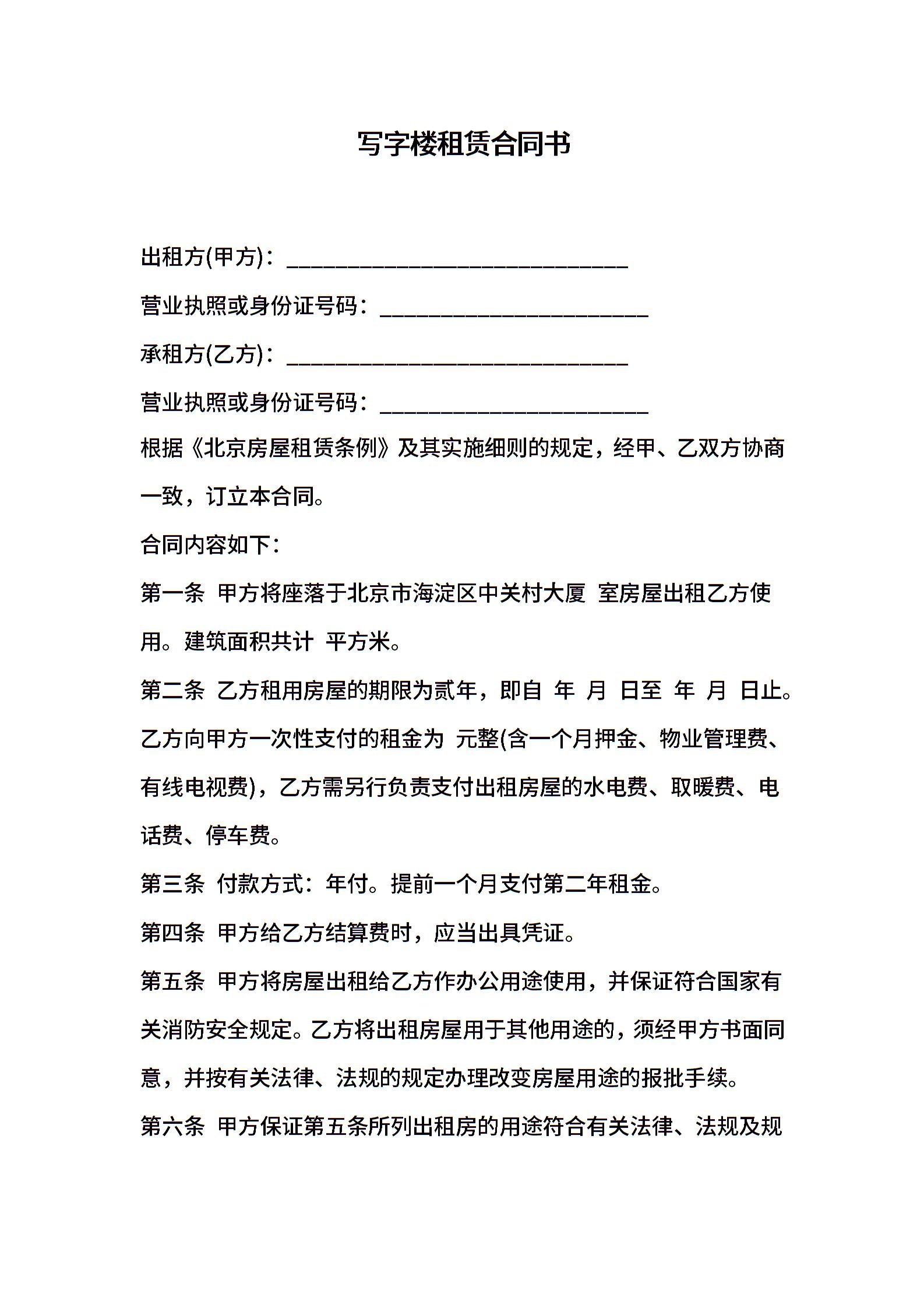 写字楼租赁合同书

出租方(甲方)：____________________________

营业执照或身份证号码：______________________

承租方(乙方)：____________________________

营业执照或身份证号码：______________________

根据《北京房屋租赁条例》及其实施细则的规定，经甲、乙双方协商一致，订立本合同。

合同内容如下：

第一条 甲方将座落于北京市海淀区中关村大厦 室房屋出租乙方使用。建筑面积共计 平方米。

第二条 乙方租用房屋的期限为贰年，即自 年 月 日至 年 月 日止。乙方向甲方一次性支付的租金为 元整(含一个月押金、物业管理费、有线电视费)，乙方需另行负责支付出租房屋的水电费、取暖费、电话费、停车费。

第三条 付款方式：年付。提前一个月支付第二年租金。

第四条 甲方给乙方结算费时，应当出具凭证。

第五条 甲方将房屋出租给乙方作办公用途使用，并保证符合国家有关消防安全规定。乙方将出租房屋用于其他用途的，须经甲方书面同意，并按有关法律、法规的规定办理改变房屋用途的报批手续。

第六条 甲方保证第五条所列出租房的用途符合有关法律、法规及规